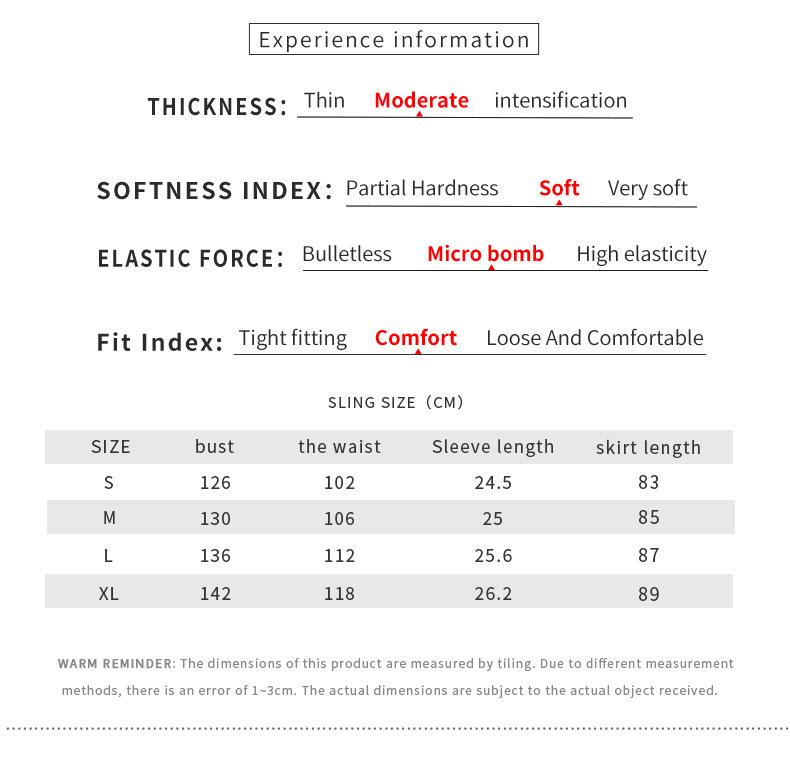 Experience information

THICKNESS: Thin Moderate intensification

SOFTNESS INDEX: Partial Hardness Soft Very soft

ELASTIC FORCE: Bulletless Micro bomb High elasticity

Fit Index: Tight fitting Comfort Loose And Comfortable

SLING SIZE（CM）

| SIZE | bust | the waist | Sleeve length | skirt length |
|---|---|---|---|---|
| S | 126 | 102 | 24.5 | 83 |
| M | 130 | 106 | 25 | 85 |
| L | 136 | 112 | 25.6 | 87 |
| XL | 142 | 118 | 26.2 | 89 |

WARM REMINDER: The dimensions of this product are measured by tiling. Due to different measurement methods, there is an error of 1~3cm. The actual dimensions are subject to the actual object received.